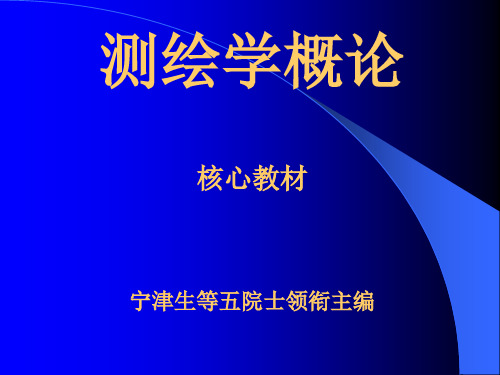 测绘学概论

核心教材

宁津生等五院士领衔主编